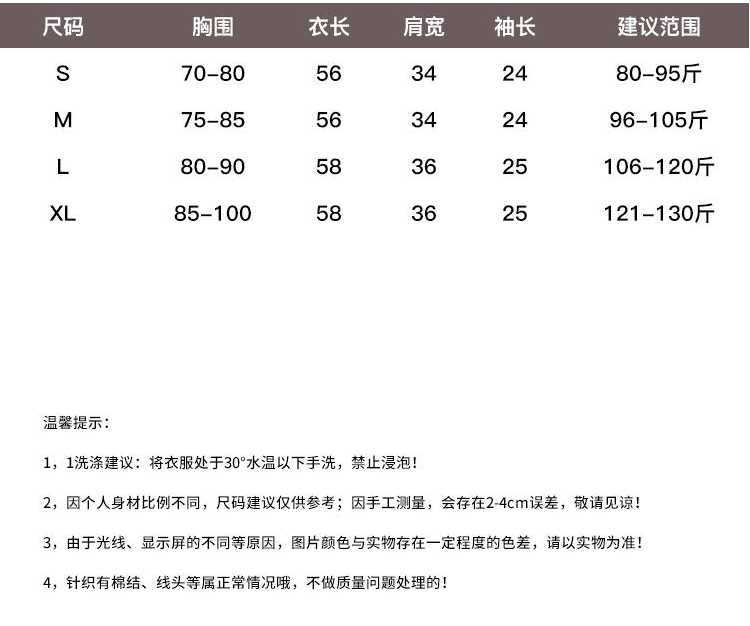 | 尺码 | 胸围 | 衣长 | 肩宽 | 袖长 | 建议范围 |
|---|---|---|---|---|---|
| S | 70-80 | 56 | 34 | 24 | 80-95斤 |
| M | 75-85 | 56 | 34 | 24 | 96-105斤 |
| L | 80-90 | 58 | 36 | 25 | 106-120斤 |
| XL | 85-100 | 58 | 36 | 25 | 121-130斤 |

温馨提示：

1，1洗涤建议：将衣服处于30°水温以下手洗，禁止浸泡！

2，因个人身材比例不同，尺码建议仅供参考；因手工测量，会存在2-4cm误差，敬请见谅！

3，由于光线、显示屏的不同等原因，图片颜色与实物存在一定程度的色差，请以实物为准！

4，针织有棉结、线头等属正常情况哦，不做质量问题处理的！